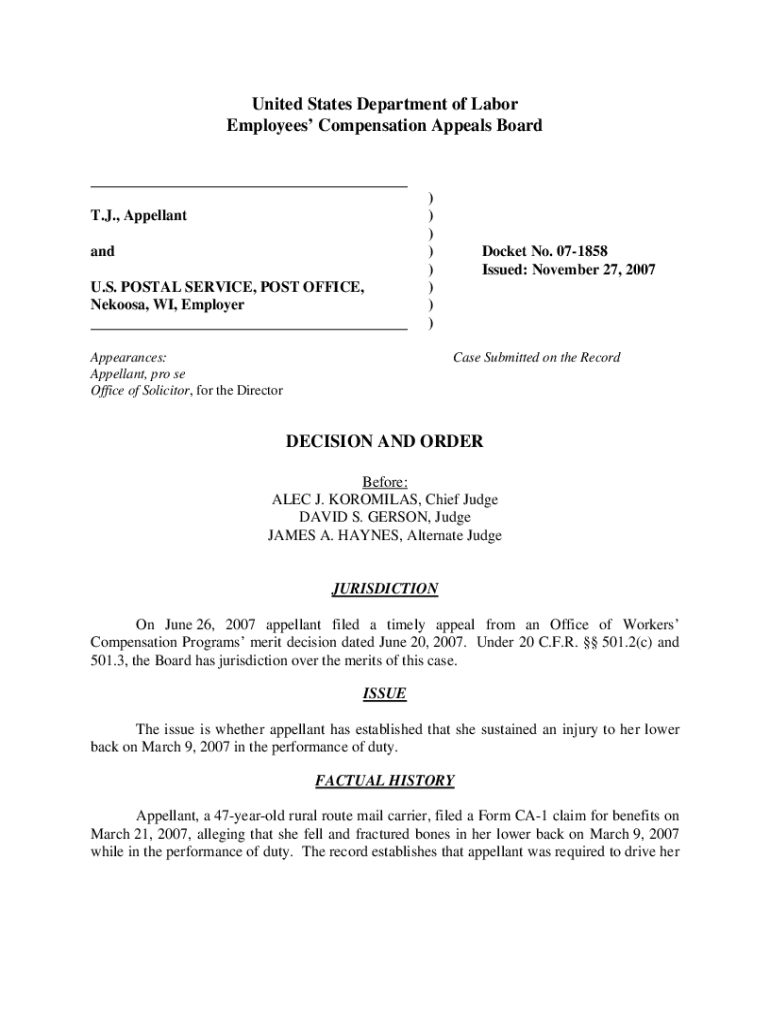 United States Department of Labor
Employees' Compensation Appeals Board

T.J., Appellant

and

U.S. POSTAL SERVICE, POST OFFICE, Nekoosa, WI, Employer

)
)
)
)
)
)
)
)

Docket No. 07-1858
Issued: November 27, 2007

Appearances:
Appellant, pro se
Office of Solicitor, for the Director

Case Submitted on the Record

DECISION AND ORDER

Before:
ALEC J. KOROMILAS, Chief Judge
DAVID S. GERSON, Judge
JAMES A. HAYNES, Alternate Judge

JURISDICTION

On June 26, 2007 appellant filed a timely appeal from an Office of Workers' Compensation Programs' merit decision dated June 20, 2007. Under 20 C.F.R. §§ 501.2(c) and 501.3, the Board has jurisdiction over the merits of this case.

ISSUE

The issue is whether appellant has established that she sustained an injury to her lower back on March 9, 2007 in the performance of duty.

FACTUAL HISTORY

Appellant, a 47-year-old rural route mail carrier, filed a Form CA-1 claim for benefits on March 21, 2007, alleging that she fell and fractured bones in her lower back on March 9, 2007 while in the performance of duty. The record establishes that appellant was required to drive her